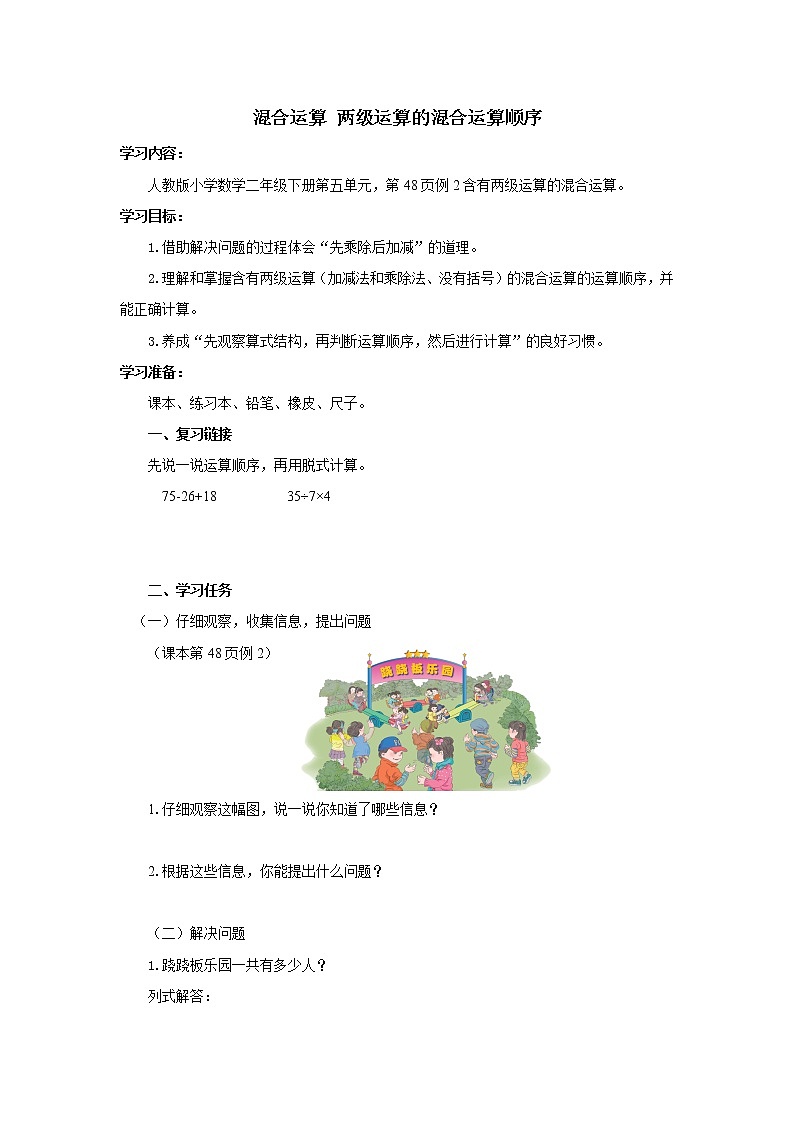 混合运算 两级运算的混合运算顺序

学习内容：

人教版小学数学二年级下册第五单元，第 48 页例 2 含有两级运算的混合运算。

学习目标：

1.借助解决问题的过程体会“先乘除后加减”的道理。

2.理解和掌握含有两级运算（加减法和乘除法、没有括号）的混合运算的运算顺序，并能正确计算。

3.养成“先观察算式结构，再判断运算顺序，然后进行计算”的良好习惯。

学习准备：

课本、练习本、铅笔、橡皮、尺子。

一、复习链接

先说一说运算顺序，再用脱式计算。

75-26+18　　35÷7×4

二、学习任务

（一）仔细观察，收集信息，提出问题

（课本第 48 页例 2）

跷跷板乐园

1.仔细观察这幅图，说一说你知道了哪些信息？

2.根据这些信息，你能提出什么问题？

（二）解决问题

1.跷跷板乐园一共有多少人？

列式解答：